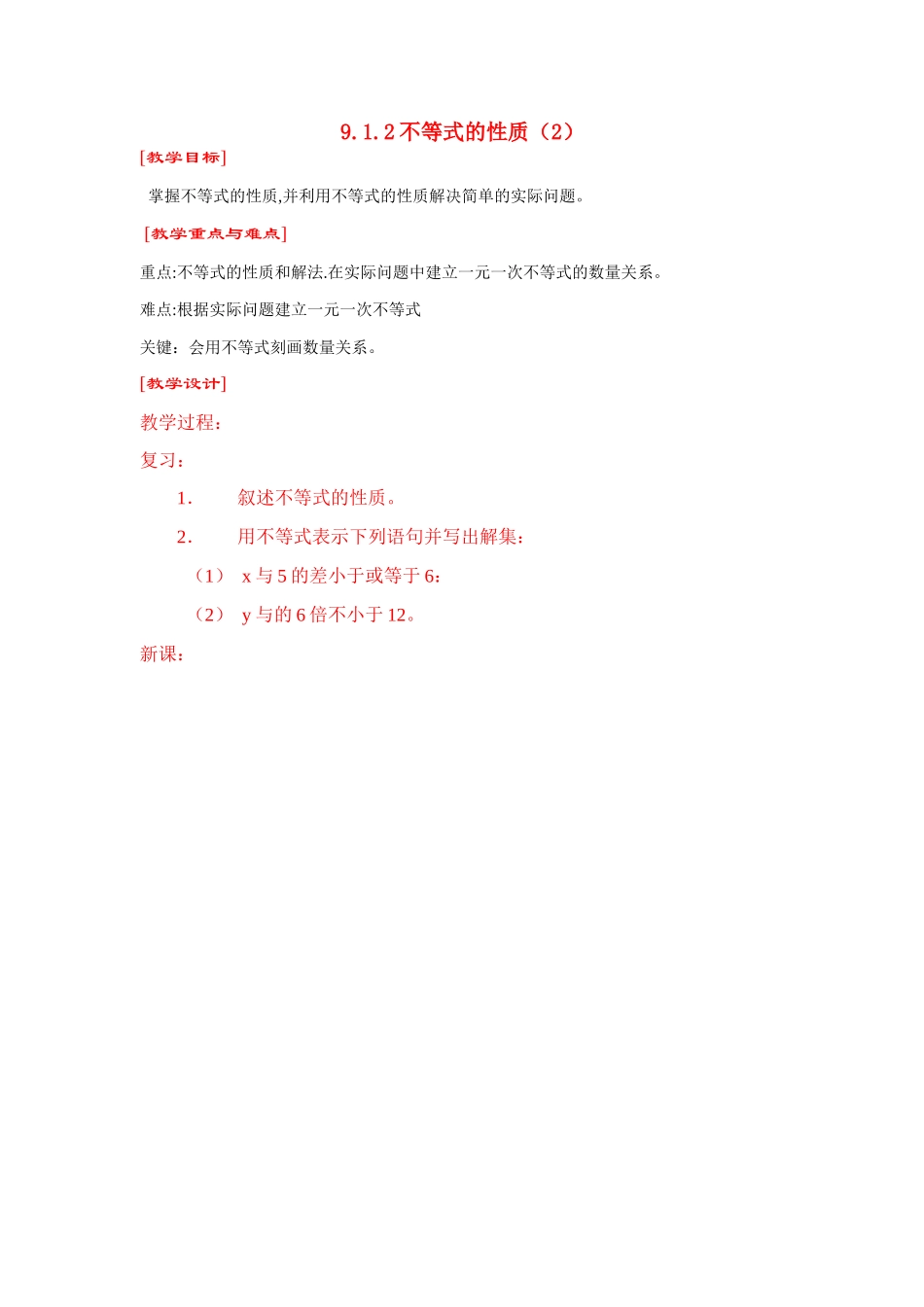 9.1.2 不等式的性质（2）

[教学目标]

掌握不等式的性质,并利用不等式的性质解决简单的实际问题。

[教学重点与难点]

重点:不等式的性质和解法.在实际问题中建立一元一次不等式的数量关系。

难点:根据实际问题建立一元一次不等式

关键：会用不等式刻画数量关系。

[教学设计]

教学过程：

复习：

1. 叙述不等式的性质。

2. 用不等式表示下列语句并写出解集：

（1） x 与 5 的差小于或等于 6；

（2） y 与的 6 倍不小于 12。

新课：